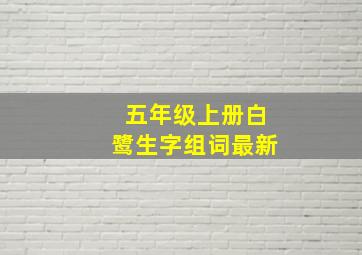 五年级上册白鹭生字组词最新